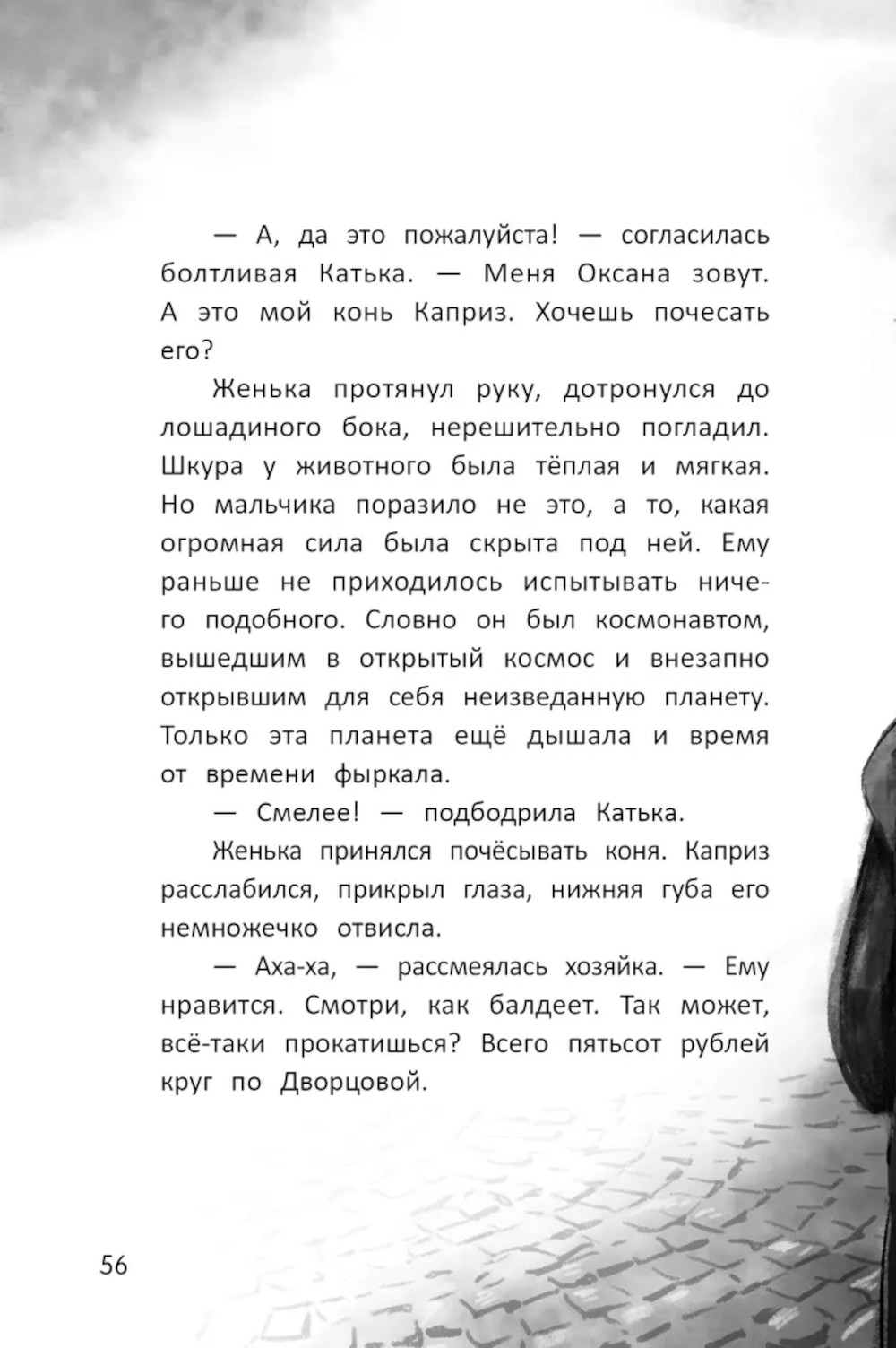 — А, да это пожалуйста! — согласилась болтливая Катька. — Меня Оксана зовут. А это мой конь Каприз. Хочешь почесать его?

Женька протянул руку, дотронулся до лошадиного бока, нерешительно погладил. Шкура у животного была тёплая и мягкая. Но мальчика поразило не это, а то, какая огромная сила была скрыта под ней. Ему раньше не приходилось испытывать ничего подобного. Словно он был космонавтом, вышедшим в открытый космос и внезапно открывшим для себя неизведанную планету. Только эта планета ещё дышала и время от времени фыркала.

— Смелее! — подбодрила Катька.

Женька принялся почёсывать коня. Каприз расслабился, прикрыл глаза, нижняя губа его немножечко отвисла.

— Аха-ха, — рассмеялась хозяйка. — Ему нравится. Смотри, как балдеет. Так может, всё-таки прокатишься? Всего пятьсот рублей круг по Дворцовой.

56